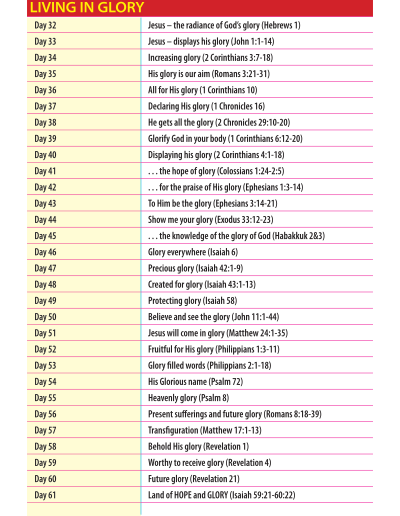 LIVING IN GLORY

| | |
|---|---|
| Day 32 | Jesus – the radiance of God's glory (Hebrews 1) |
| Day 33 | Jesus – displays his glory (John 1:1-14) |
| Day 34 | Increasing glory (2 Corinthians 3:7-18) |
| Day 35 | His glory is our aim (Romans 3:21-31) |
| Day 36 | All for His glory (1 Corinthians 10) |
| Day 37 | Declaring His glory (1 Chronicles 16) |
| Day 38 | He gets all the glory (2 Chronicles 29:10-20) |
| Day 39 | Glorify God in your body (1 Corinthians 6:12-20) |
| Day 40 | Displaying his glory (2 Corinthians 4:1-18) |
| Day 41 | . . . the hope of glory (Colossians 1:24-2:5) |
| Day 42 | . . . for the praise of His glory (Ephesians 1:3-14) |
| Day 43 | To Him be the glory (Ephesians 3:14-21) |
| Day 44 | Show me your glory (Exodus 33:12-23) |
| Day 45 | . . . the knowledge of the glory of God (Habakkuk 2&3) |
| Day 46 | Glory everywhere (Isaiah 6) |
| Day 47 | Precious glory (Isaiah 42:1-9) |
| Day 48 | Created for glory (Isaiah 43:1-13) |
| Day 49 | Protecting glory (Isaiah 58) |
| Day 50 | Believe and see the glory (John 11:1-44) |
| Day 51 | Jesus will come in glory (Matthew 24:1-35) |
| Day 52 | Fruitful for His glory (Philippians 1:3-11) |
| Day 53 | Glory filled words (Philippians 2:1-18) |
| Day 54 | His Glorious name (Psalm 72) |
| Day 55 | Heavenly glory (Psalm 8) |
| Day 56 | Present sufferings and future glory (Romans 8:18-39) |
| Day 57 | Transfiguration (Matthew 17:1-13) |
| Day 58 | Behold His glory (Revelation 1) |
| Day 59 | Worthy to receive glory (Revelation 4) |
| Day 60 | Future glory (Revelation 21) |
| Day 61 | Land of HOPE and GLORY (Isaiah 59:21-60:22) |